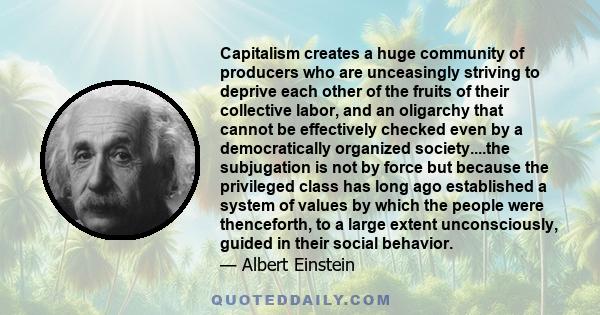 Capitalism creates a huge community of producers who are unceasingly striving to deprive each other of the fruits of their collective labor, and an oligarchy that cannot be effectively checked even by a democratically organized society....the subjugation is not by force but because the privileged class has long ago established a system of values by which the people were thenceforth, to a large extent unconsciously, guided in their social behavior.

— Albert Einstein

QUOTEDDAILY.COM